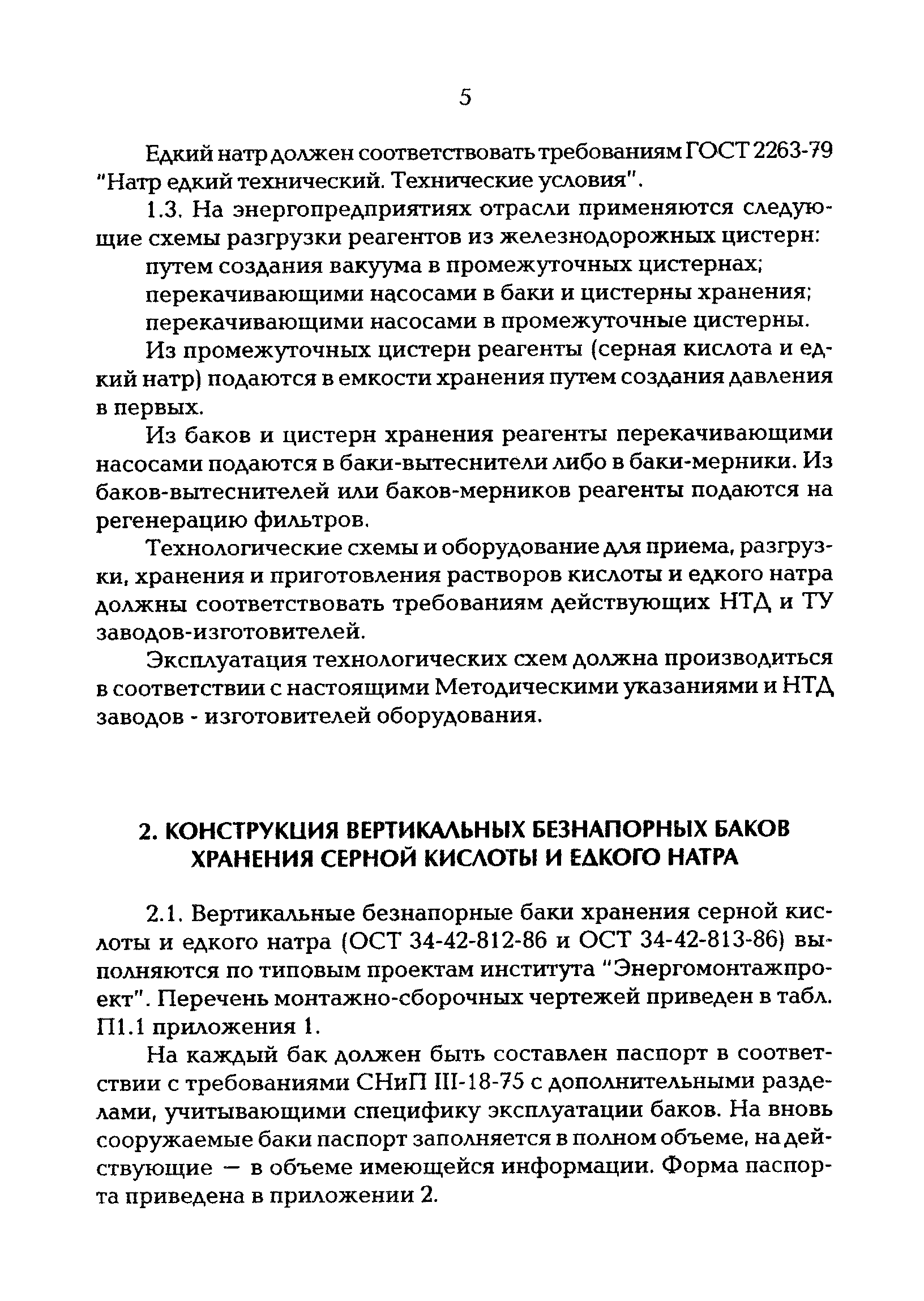 5

Едкий натр должен соответствовать требованиям ГОСТ 2263-79 "Натр едкий технический. Технические условия".

1.3. На энергопредприятиях отрасли применяются следующие схемы разгрузки реагентов из железнодорожных цистерн:

путем создания вакуума в промежуточных цистернах;

перекачивающими насосами в баки и цистерны хранения;

перекачивающими насосами в промежуточные цистерны.

Из промежуточных цистерн реагенты (серная кислота и едкий натр) подаются в емкости хранения путем создания давления в первых.

Из баков и цистерн хранения реагенты перекачивающими насосами подаются в баки-вытеснители либо в баки-мерники. Из баков-вытеснителей или баков-мерников реагенты подаются на регенерацию фильтров.

Технологические схемы и оборудование для приема, разгрузки, хранения и приготовления растворов кислоты и едкого натра должны соответствовать требованиям действующих НТД и ТУ заводов-изготовителей.

Эксплуатация технологических схем должна производиться в соответствии с настоящими Методическими указаниями и НТД заводов - изготовителей оборудования.

2. КОНСТРУКЦИЯ ВЕРТИКАЛЬНЫХ БЕЗНАПОРНЫХ БАКОВ ХРАНЕНИЯ СЕРНОЙ КИСЛОТЫ И ЕДКОГО НАТРА

2.1. Вертикальные безнапорные баки хранения серной кислоты и едкого натра (ОСТ 34-42-812-86 и ОСТ 34-42-813-86) выполняются по типовым проектам института "Энергомонтажпроект". Перечень монтажно-сборочных чертежей приведен в табл. П1.1 приложения 1.

На каждый бак должен быть составлен паспорт в соответствии с требованиями СНиП III-18-75 с дополнительными разделами, учитывающими специфику эксплуатации баков. На вновь сооружаемые баки паспорт заполняется в полном объеме, на действующие — в объеме имеющейся информации. Форма паспорта приведена в приложении 2.